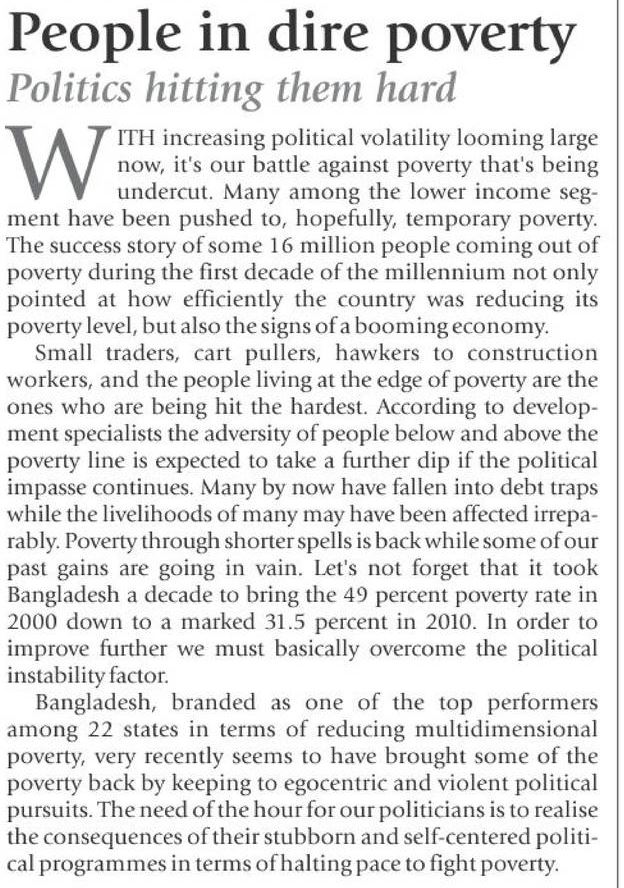 People in dire poverty

Politics hitting them hard

WITH increasing political volatility looming large now, it's our battle against poverty that's being undercut. Many among the lower income segment have been pushed to, hopefully, temporary poverty. The success story of some 16 million people coming out of poverty during the first decade of the millennium not only pointed at how efficiently the country was reducing its poverty level, but also the signs of a booming economy.

Small traders, cart pullers, hawkers to construction workers, and the people living at the edge of poverty are the ones who are being hit the hardest. According to development specialists the adversity of people below and above the poverty line is expected to take a further dip if the political impasse continues. Many by now have fallen into debt traps while the livelihoods of many may have been affected irreparably. Poverty through shorter spells is back while some of our past gains are going in vain. Let's not forget that it took Bangladesh a decade to bring the 49 percent poverty rate in 2000 down to a marked 31.5 percent in 2010. In order to improve further we must basically overcome the political instability factor.

Bangladesh, branded as one of the top performers among 22 states in terms of reducing multidimensional poverty, very recently seems to have brought some of the poverty back by keeping to egocentric and violent political pursuits. The need of the hour for our politicians is to realise the consequences of their stubborn and self-centered political programmes in terms of halting pace to fight poverty.